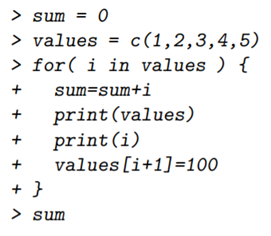 > sum = 0
> values = c(1,2,3,4,5)
> for( i in values ) {
+   sum=sum+i
+   print(values)
+   print(i)
+   values[i+1]=100
+ }
> sum